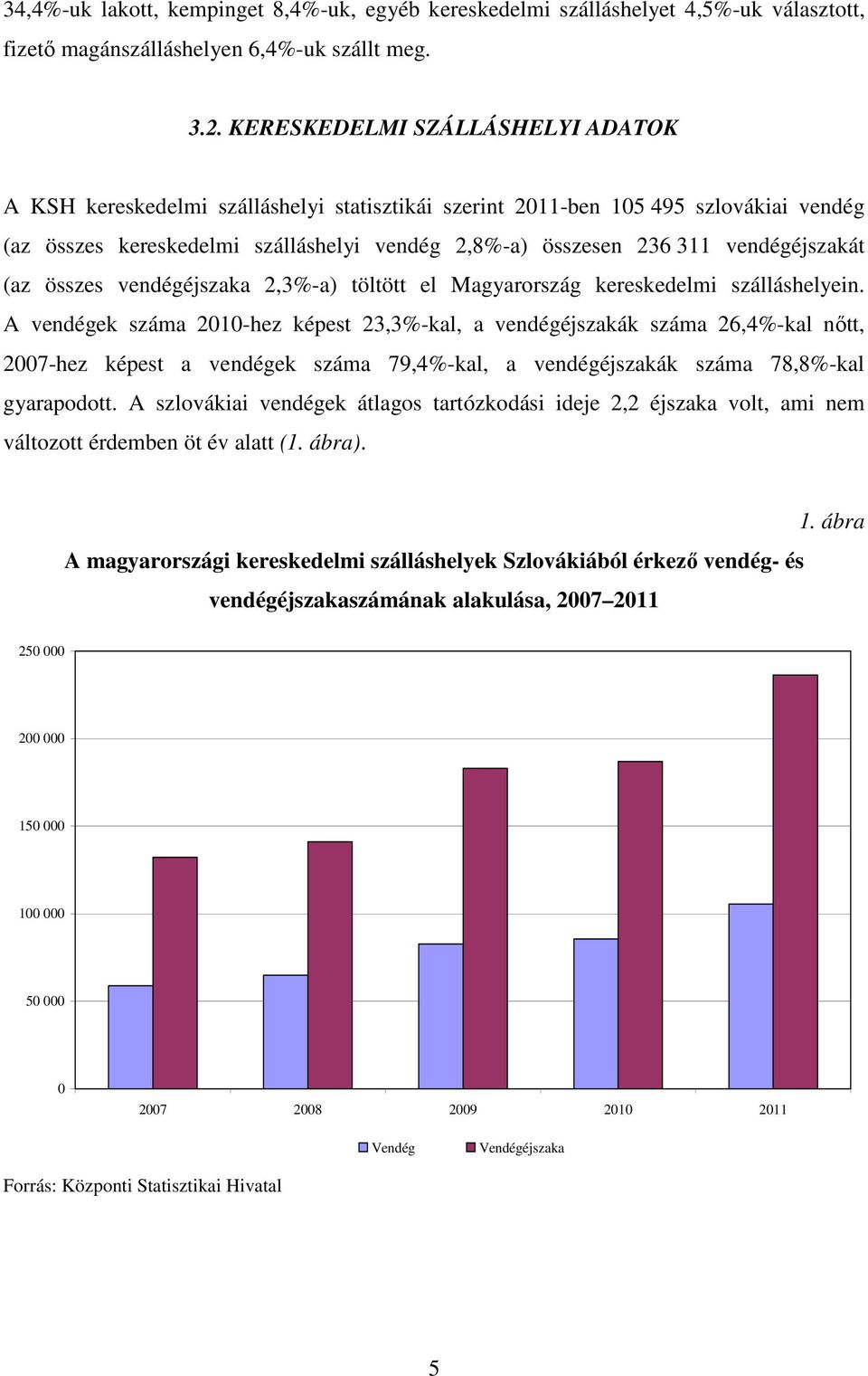 34,4%-uk lakott, kempinget 8,4%-uk, egyéb kereskedelmi szálláshelyet 4,5%-uk választott, fizető magánszálláshelyen 6,4%-uk szállt meg.

3.2. KERESKEDELMI SZÁLLÁSHELYI ADATOK

A KSH kereskedelmi szálláshelyi statisztikái szerint 2011-ben 105 495 szlovákiai vendég (az összes kereskedelmi szálláshelyi vendég 2,8%-a) összesen 236 311 vendégéjszakát (az összes vendégéjszaka 2,3%-a) töltött el Magyarország kereskedelmi szálláshelyein. A vendégek száma 2010-hez képest 23,3%-kal, a vendégéjszakák száma 26,4%-kal nőtt, 2007-hez képest a vendégek száma 79,4%-kal, a vendégéjszakák száma 78,8%-kal gyarapodott. A szlovákiai vendégek átlagos tartózkodási ideje 2,2 éjszaka volt, ami nem változott érdemben öt év alatt (1. ábra).

1. ábra

A magyarországi kereskedelmi szálláshelyek Szlovákiából érkező vendég- és vendégéjszakaszámának alakulása, 2007–2011

250 000
200 000
150 000
100 000
50 000
0

2007 2008 2009 2010 2011

Vendég Vendégéjszaka

Forrás: Központi Statisztikai Hivatal

5